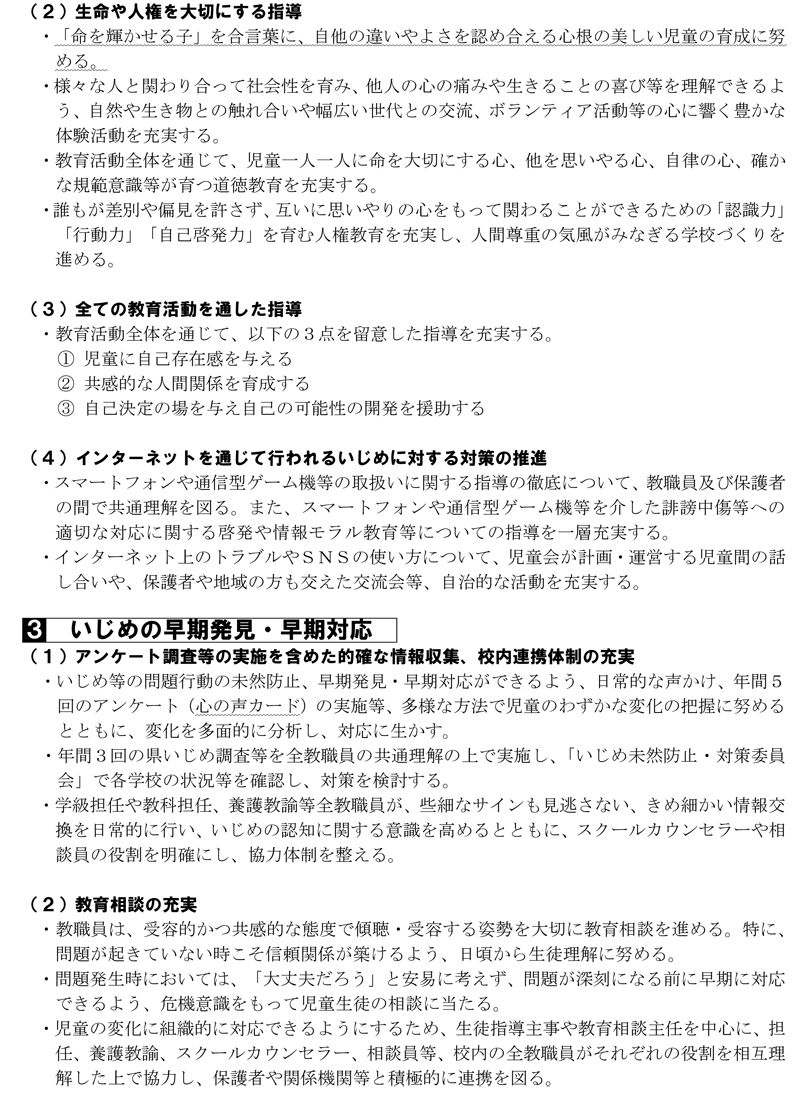 （２）生命や人権を大切にする指導
・「命を輝かせる子」を合言葉に、自他の違いやよさを認め合える心根の美しい児童の育成に努める。
・様々な人と関わり合って社会性を育み、他人の心の痛みや生きることの喜び等を理解できるよう、自然や生き物との触れ合いや幅広い世代との交流、ボランティア活動等の心に響く豊かな体験活動を充実する。
・教育活動全体を通じて、児童一人一人に命を大切にする心、他を思いやる心、自律の心、確かな規範意識等が育つ道徳教育を充実する。
・誰もが差別や偏見を許さず、互いに思いやりの心をもって関わることができるための「認識力」「行動力」「自己啓発力」を育む人権教育を充実し、人間尊重の気風がみなぎる学校づくりを進める。

（３）全ての教育活動を通した指導
・教育活動全体を通じて、以下の３点を留意した指導を充実する。
① 児童に自己存在感を与える
② 共感的な人間関係を育成する
③ 自己決定の場を与え自己の可能性の開発を援助する

（４）インターネットを通じて行われるいじめに対する対策の推進
・スマートフォンや通信型ゲーム機等の取扱いに関する指導の徹底について、教職員及び保護者の間で共通理解を図る。また、スマートフォンや通信型ゲーム機等を介した誹謗中傷等への適切な対応に関する啓発や情報モラル教育等についての指導を一層充実する。
・インターネット上のトラブルやＳＮＳの使い方について、児童会が計画・運営する児童間の話し合いや、保護者や地域の方も交えた交流会等、自治的な活動を充実する。

3 いじめの早期発見・早期対応
（１）アンケート調査等の実施を含めた的確な情報収集、校内連携体制の充実
・いじめ等の問題行動の未然防止、早期発見・早期対応ができるよう、日常的な声かけ、年間５回のアンケート（心の声カード）の実施等、多様な方法で児童のわずかな変化の把握に努めるとともに、変化を多面的に分析し、対応に生かす。
・年間３回の県いじめ調査等を全教職員の共通理解の上で実施し、「いじめ未然防止・対策委員会」で各学校の状況等を確認し、対策を検討する。
・学級担任や教科担任、養護教諭等全教職員が、些細なサインも見逃さない、きめ細かい情報交換を日常的に行い、いじめの認知に関する意識を高めるとともに、スクールカウンセラーや相談員の役割を明確にし、協力体制を整える。

（２）教育相談の充実
・教職員は、受容的かつ共感的な態度で傾聴・受容する姿勢を大切に教育相談を進める。特に、問題が起きていない時こそ信頼関係が築けるよう、日頃から生徒理解に努める。
・問題発生時においては、「大丈夫だろう」と安易に考えず、問題が深刻になる前に早期に対応できるよう、危機意識をもって児童生徒の相談に当たる。
・児童の変化に組織的に対応できるようにするため、生徒指導主事や教育相談主任を中心に、担任、養護教諭、スクールカウンセラー、相談員等、校内の全教職員がそれぞれの役割を相互理解した上で協力し、保護者や関係機関等と積極的に連携を図る。